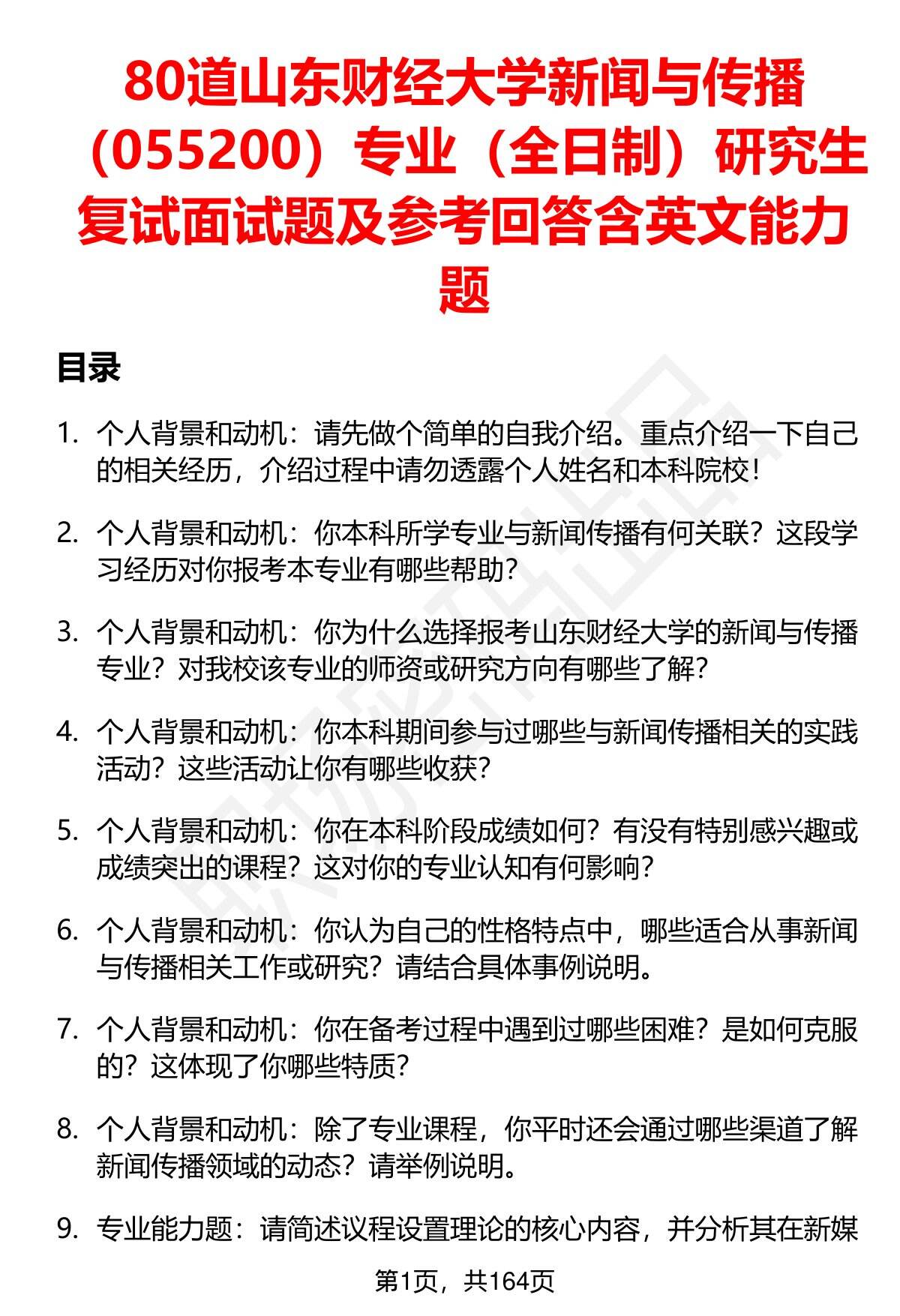 80道山东财经大学新闻与传播（055200）专业（全日制）研究生复试面试题及参考回答含英文能力题

目录

1. 个人背景和动机：请先做个简单的自我介绍。重点介绍一下自己的相关经历，介绍过程中请勿透露个人姓名和本科院校！

2. 个人背景和动机：你本科所学专业与新闻传播有何关联？这段学习经历对你报考本专业有哪些帮助？

3. 个人背景和动机：你为什么选择报考山东财经大学的新闻与传播专业？对我校该专业的师资或研究方向有哪些了解？

4. 个人背景和动机：你本科期间参与过哪些与新闻传播相关的实践活动？这些活动让你有哪些收获？

5. 个人背景和动机：你在本科阶段成绩如何？有没有特别感兴趣或成绩突出的课程？这对你的专业认知有何影响？

6. 个人背景和动机：你认为自己的性格特点中，哪些适合从事新闻与传播相关工作或研究？请结合具体事例说明。

7. 个人背景和动机：你在备考过程中遇到过哪些困难？是如何克服的？这体现了你哪些特质？

8. 个人背景和动机：除了专业课程，你平时还会通过哪些渠道了解新闻传播领域的动态？请举例说明。

9. 专业能力题：请简述议程设置理论的核心内容，并分析其在新媒

第1页，共164页